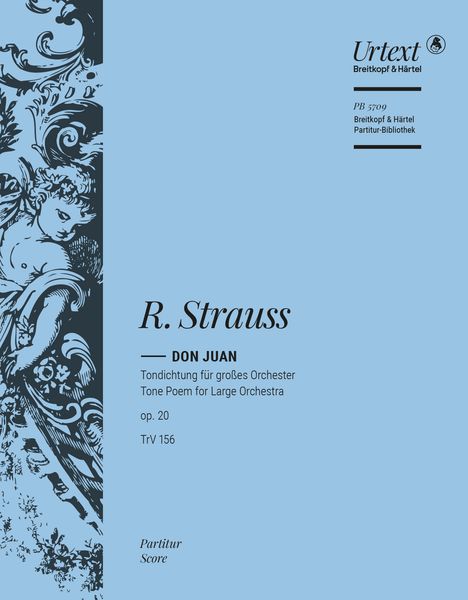 Urtext
Breitkopf & Härtel

PB 5709
Breitkopf & Härtel
Partitur-Bibliothek

R. Strauss

DON JUAN
Tondichtung für großes Orchester
Tone Poem for Large Orchestra

op. 20

TrV 156

Partitur
Score